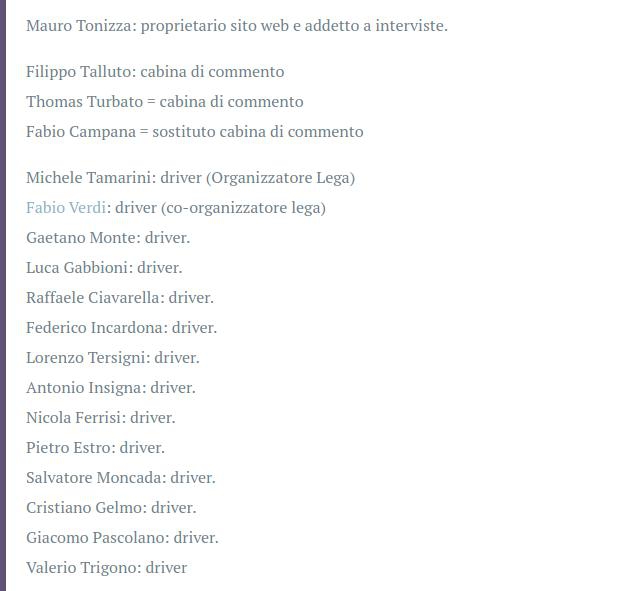 Mauro Tonizza: proprietario sito web e addetto a interviste.

Filippo Talluto: cabina di commento
Thomas Turbato = cabina di commento
Fabio Campana = sostituto cabina di commento

Michele Tamarini: driver (Organizzatore Lega)
Fabio Verdi: driver (co-organizzatore lega)
Gaetano Monte: driver.
Luca Gabbioni: driver.
Raffaele Ciavarella: driver.
Federico Incardona: driver.
Lorenzo Tersigni: driver.
Antonio Insigna: driver.
Nicola Ferrisi: driver.
Pietro Estro: driver.
Salvatore Moncada: driver.
Cristiano Gelmo: driver.
Giacomo Pascolano: driver.
Valerio Trigono: driver